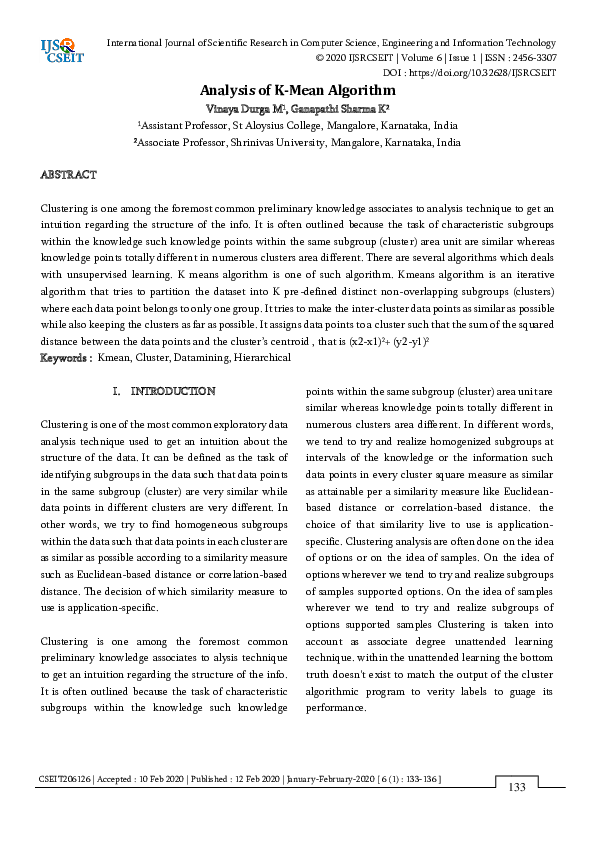 IJSR
CSEIT

International Journal of Scientific Research in Computer Science, Engineering and Information Technology
© 2020 IJSRCSEIT | Volume 6 | Issue 1 | ISSN : 2456-3307
DOI : https://doi.org/10.32628/IJSRCSEIT

Analysis of K-Mean Algorithm
Vinaya Durga M$^1$, Ganapathi Sharma K$^2$
$^1$Assistant Professor, St Aloysius College, Mangalore, Karnataka, India
$^2$Associate Professor, Shrinivas University, Mangalore, Karnataka, India

ABSTRACT

Clustering is one among the foremost common preliminary knowledge associates to analysis technique to get an intuition regarding the structure of the info. It is often outlined because the task of characteristic subgroups within the knowledge such knowledge points within the same subgroup (cluster) area unit are similar whereas knowledge points totally different in numerous clusters area different. There are several algorithms which deals with unsupervised learning. K means algorithm is one of such algorithm. Kmeans algorithm is an iterative algorithm that tries to partition the dataset into K pre-defined distinct non-overlapping subgroups (clusters) where each data point belongs to only one group. It tries to make the inter-cluster data points as similar as possible while also keeping the clusters as far as possible. It assigns data points to a cluster such that the sum of the squared distance between the data points and the cluster's centroid , that is $(x2-x1)^2+(y2-y1)^2$
Keywords : Kmean, Cluster, Datamining, Hierarchical

I. INTRODUCTION

Clustering is one of the most common exploratory data analysis technique used to get an intuition about the structure of the data. It can be defined as the task of identifying subgroups in the data such that data points in the same subgroup (cluster) are very similar while data points in different clusters are very different. In other words, we try to find homogeneous subgroups within the data such that data points in each cluster are as similar as possible according to a similarity measure such as Euclidean-based distance or correlation-based distance. The decision of which similarity measure to use is application-specific.

Clustering is one among the foremost common preliminary knowledge associates to alysis technique to get an intuition regarding the structure of the info. It is often outlined because the task of characteristic subgroups within the knowledge such knowledge points within the same subgroup (cluster) area unit are similar whereas knowledge points totally different in numerous clusters area different. In different words, we tend to try and realize homogenized subgroups at intervals of the knowledge or the information such data points in every cluster square measure as similar as attainable per a similarity measure like Euclidean-based distance or correlation-based distance. the choice of that similarity live to use is application-specific. Clustering analysis are often done on the idea of options or on the idea of samples. On the idea of options wherever we tend to try and realize subgroups of samples supported options. On the idea of samples wherever we tend to try and realize subgroups of options supported samples Clustering is taken into account as associate degree unattended learning technique. within the unattended learning the bottom truth doesn't exist to match the output of the cluster algorithmic program to verity labels to guage its performance.

CSEIT206126 | Accepted : 10 Feb 2020 | Published : 12 Feb 2020 | January-February-2020 [ 6 (1) : 133-136 ]
133